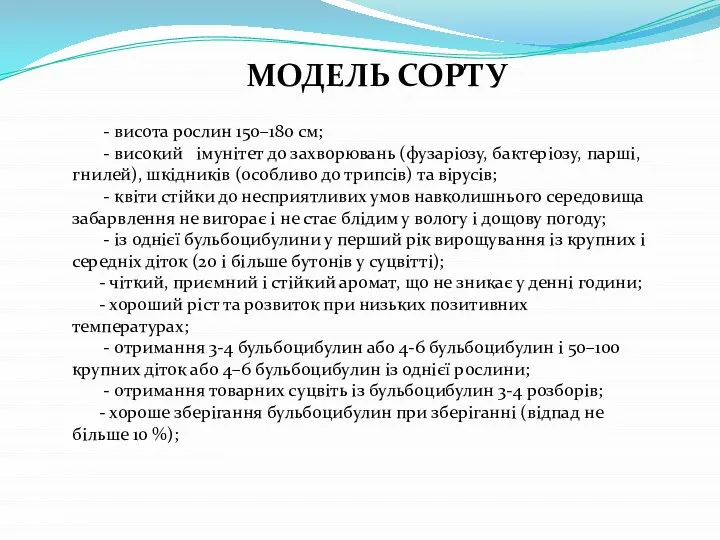 МОДЕЛЬ СОРТУ

- висота рослин 150–180 см;

- високий імунітет до захворювань (фузаріозу, бактеріозу, парші, гнилей), шкідників (особливо до трипсів) та вірусів;

- квіти стійки до несприятливих умов навколишнього середовища забарвлення не вигорає і не стає блідим у вологу і дощову погоду;

- із однієї бульбоцибулини у перший рік вирощування із крупних і середніх діток (20 і більше бутонів у суцвітті);

- чіткий, приємний і стійкий аромат, що не зникає у денні години;

- хороший ріст та розвиток при низьких позитивних температурах;

- отримання 3-4 бульбоцибулин або 4-6 бульбоцибулин і 50–100 крупних діток або 4–6 бульбоцибулин із однієї рослини;

- отримання товарних суцвіть із бульбоцибулин 3-4 розборів;

- хороше зберігання бульбоцибулин при зберіганні (відпад не більше 10 %);